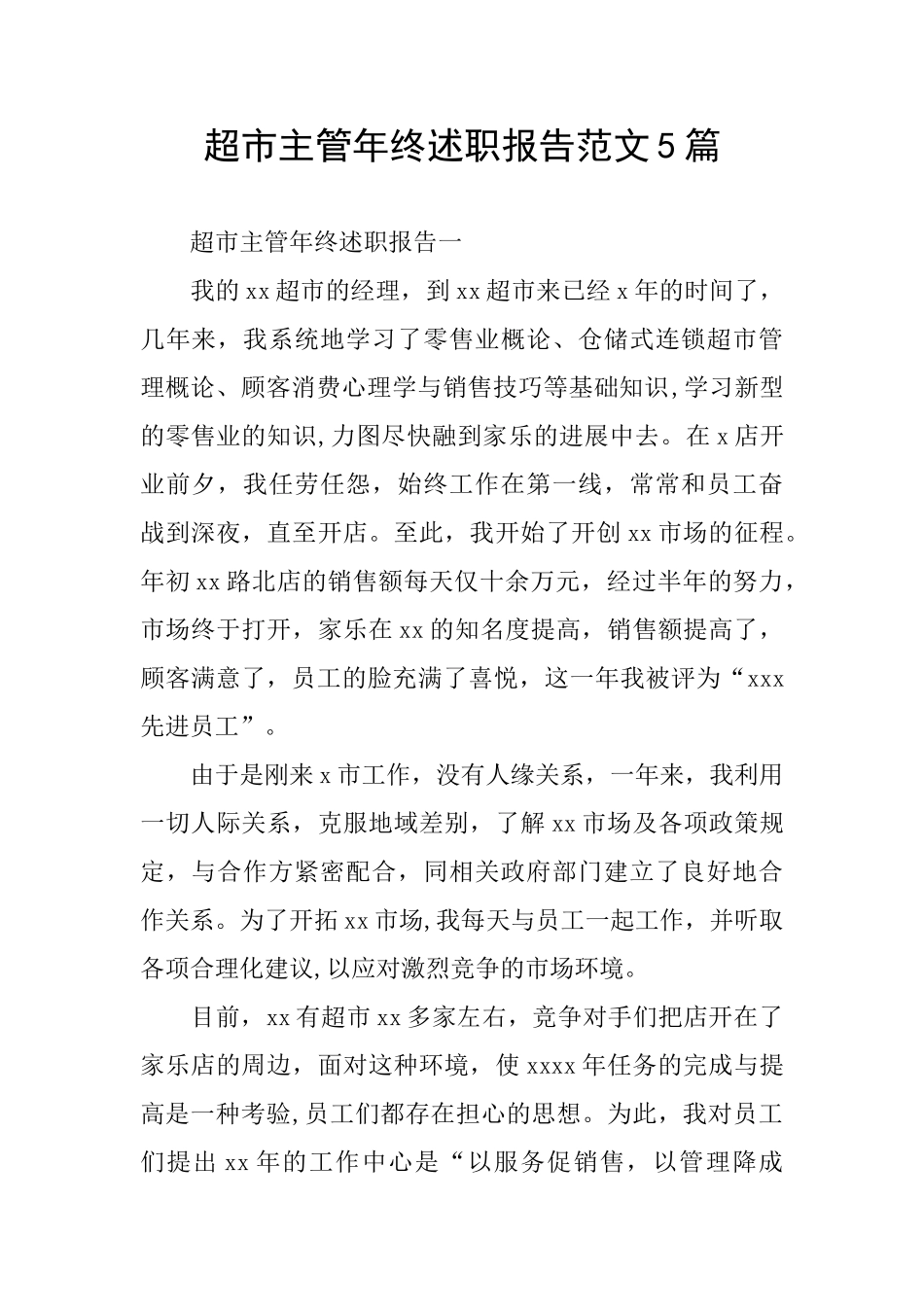 超市主管年终述职报告范文5篇

超市主管年终述职报告一

我的xx超市的经理，到xx超市来已经x年的时间了，几年来，我系统地学习了零售业概论、仓储式连锁超市管理概论、顾客消费心理学与销售技巧等基础知识,学习新型的零售业的知识,力图尽快融到家乐的进展中去。在x店开业前夕，我任劳任怨，始终工作在第一线，常常和员工奋战到深夜，直至开店。至此，我开始了开创xx市场的征程。年初xx路北店的销售额每天仅十余万元，经过半年的努力，市场终于打开，家乐在xx的知名度提高，销售额提高了，顾客满意了，员工的脸充满了喜悦，这一年我被评为“xxx先进员工”。

由于是刚来x市工作，没有人缘关系，一年来，我利用一切人际关系，克服地域差别，了解xx市场及各项政策规定，与合作方紧密配合，同相关政府部门建立了良好地合作关系。为了开拓xx市场,我每天与员工一起工作，并听取各项合理化建议,以应对激烈竞争的市场环境。

目前，xx有超市xx多家左右，竞争对手们把店开在了家乐店的周边，面对这种环境，使xxxx年任务的完成与提高是一种考验,员工们都存在担心的思想。为此，我对员工们提出xx年的工作中心是“以服务促销售，以管理降成